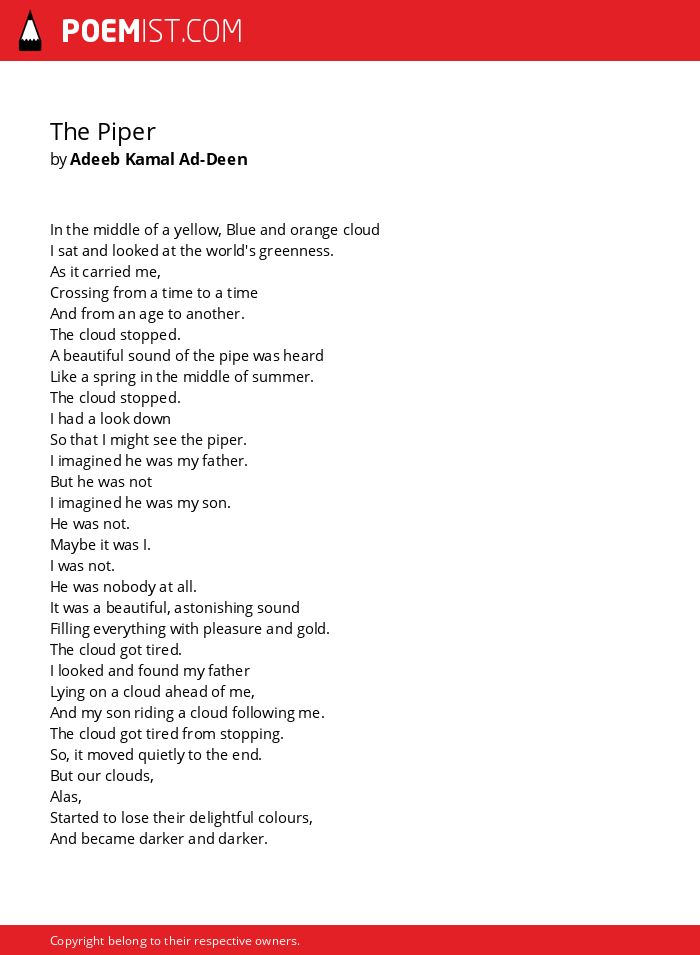 POEMIST.COM

The Piper
by Adeeb Kamal Ad-Deen

In the middle of a yellow, Blue and orange cloud
I sat and looked at the world's greenness.
As it carried me,
Crossing from a time to a time
And from an age to another.
The cloud stopped.
A beautiful sound of the pipe was heard
Like a spring in the middle of summer.
The cloud stopped.
I had a look down
So that I might see the piper.
I imagined he was my father.
But he was not
I imagined he was my son.
He was not.
Maybe it was I.
I was not.
He was nobody at all.
It was a beautiful, astonishing sound
Filling everything with pleasure and gold.
The cloud got tired.
I looked and found my father
Lying on a cloud ahead of me,
And my son riding a cloud following me.
The cloud got tired from stopping.
So, it moved quietly to the end.
But our clouds,
Alas,
Started to lose their delightful colours,
And became darker and darker.

Copyright belong to their respective owners.